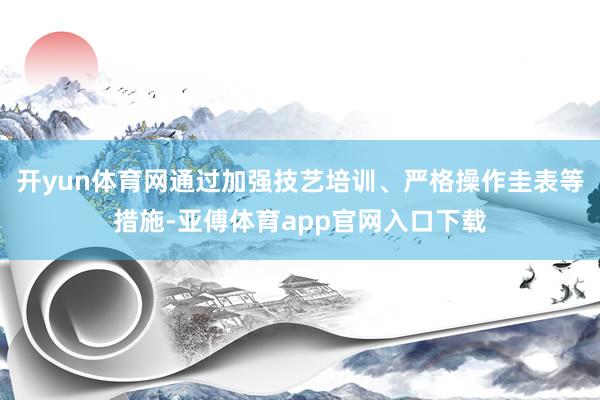 开yun体育网通过加强技艺培训、严格操作圭表等措施-亚傅体育app官网入口下载